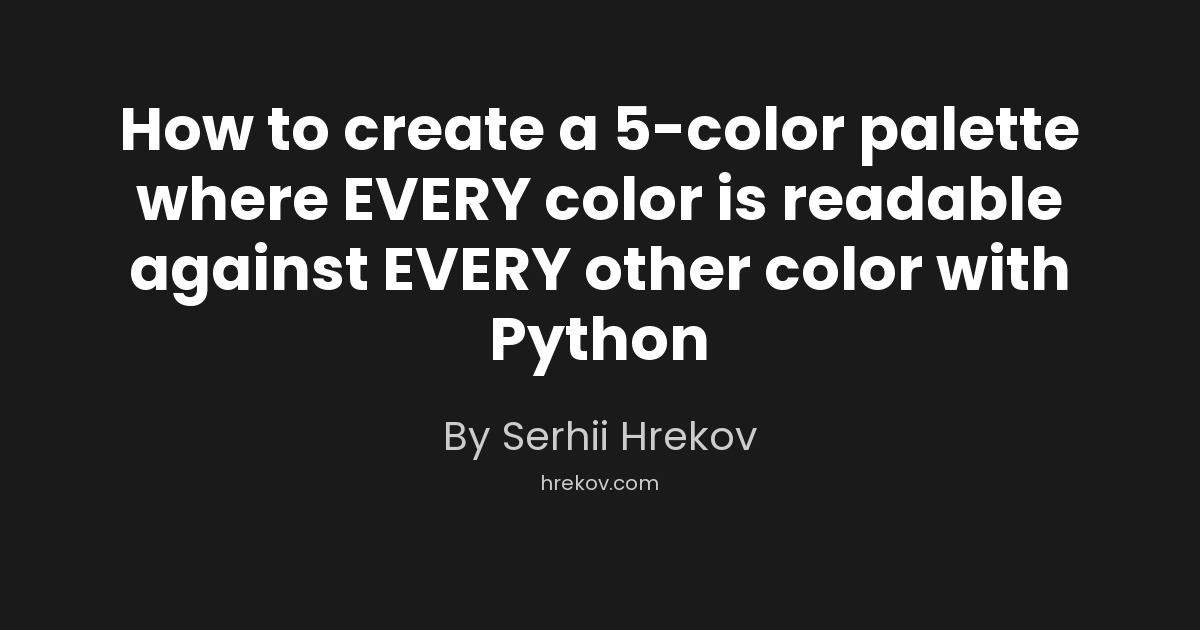 How to create a 5-color palette where EVERY color is readable against EVERY other color with Python

By Serhii Hrekov

hrekov.com